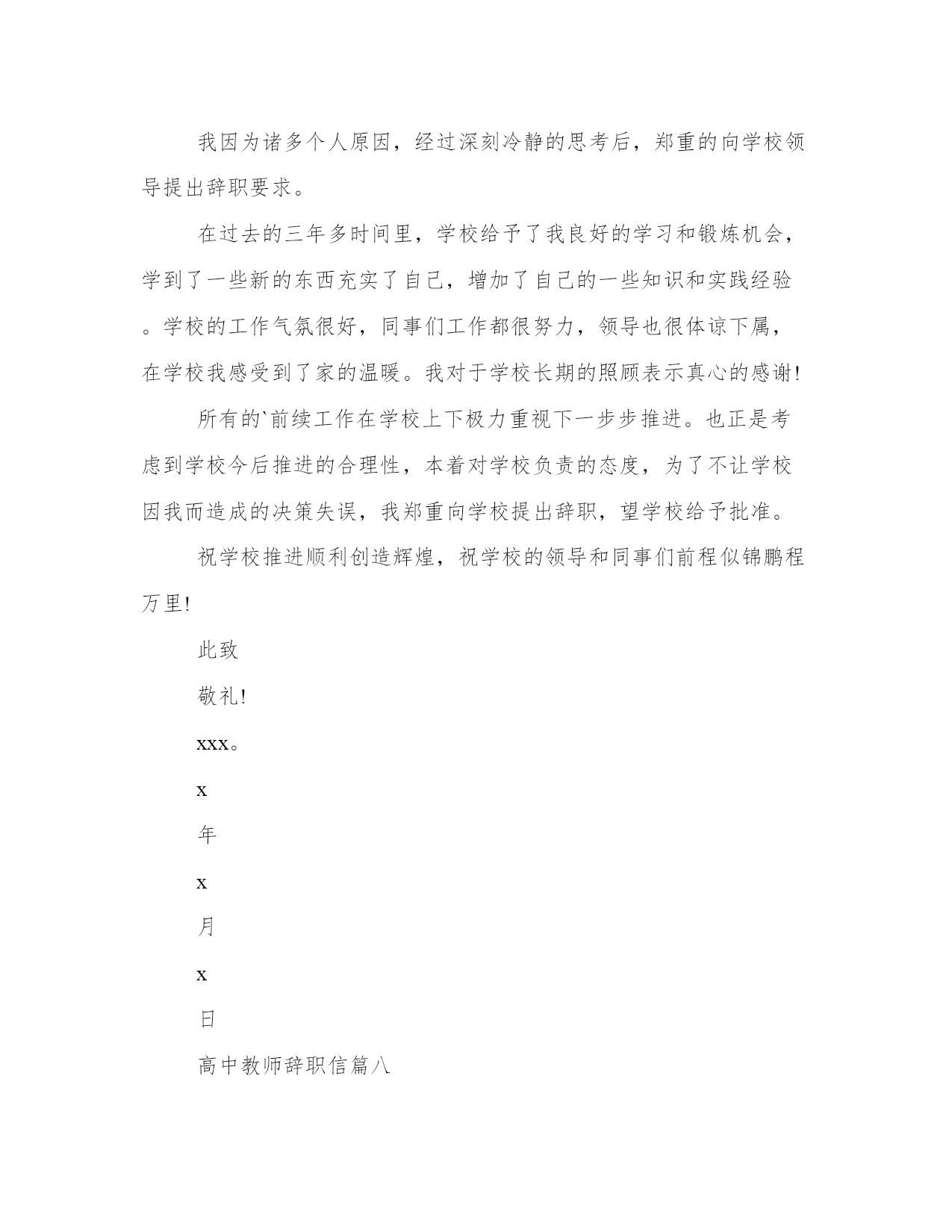 我因为诸多个人原因，经过深刻冷静的思考后，郑重的向学校领导提出辞职要求。

在过去的三年多时间里，学校给予了我良好的学习和锻炼机会，学到了一些新的东西充实了自己，增加了自己的一些知识和实践经验。学校的工作气氛很好，同事们工作都很努力，领导也很体谅下属，在学校我感受到了家的温暖。我对于学校长期的照顾表示真心的感谢!

所有的`前续工作在学校上下极力重视下一步步推进。也正是考虑到学校今后推进的合理性，本着对学校负责的态度，为了不让学校因我而造成的决策失误，我郑重向学校提出辞职，望学校给予批准。

祝学校推进顺利创造辉煌，祝学校的领导和同事们前程似锦鹏程万里!

此致

敬礼!

xxx。

x

年

x

月

x

日

高中教师辞职信篇八